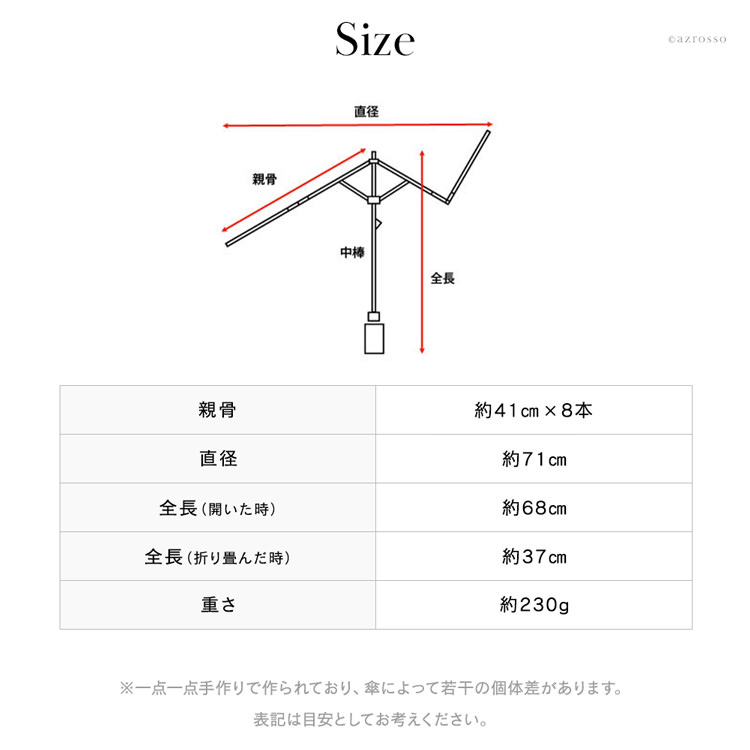 Size

©azrosso

直径

親骨

中棒

全長

| 親骨 | 約41㎝×8本 |
|---|---|
| 直径 | 約71㎝ |
| 全長（開いた時） | 約68㎝ |
| 全長（折り畳んだ時） | 約37㎝ |
| 重さ | 約230g |

※一点一点手作りで作られており、傘によって若干の個体差があります。
表記は目安としてお考えください。